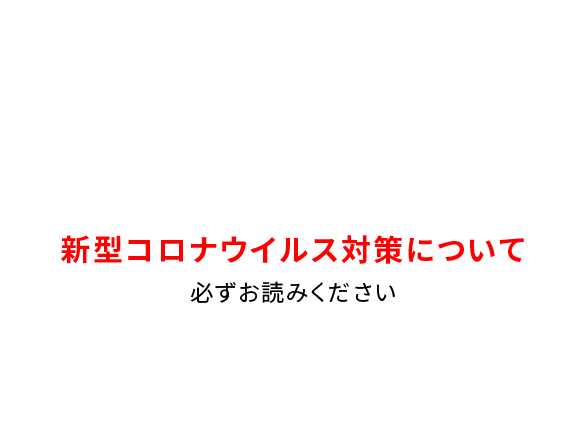 新型コロナウイルス対策について

必ずお読みください